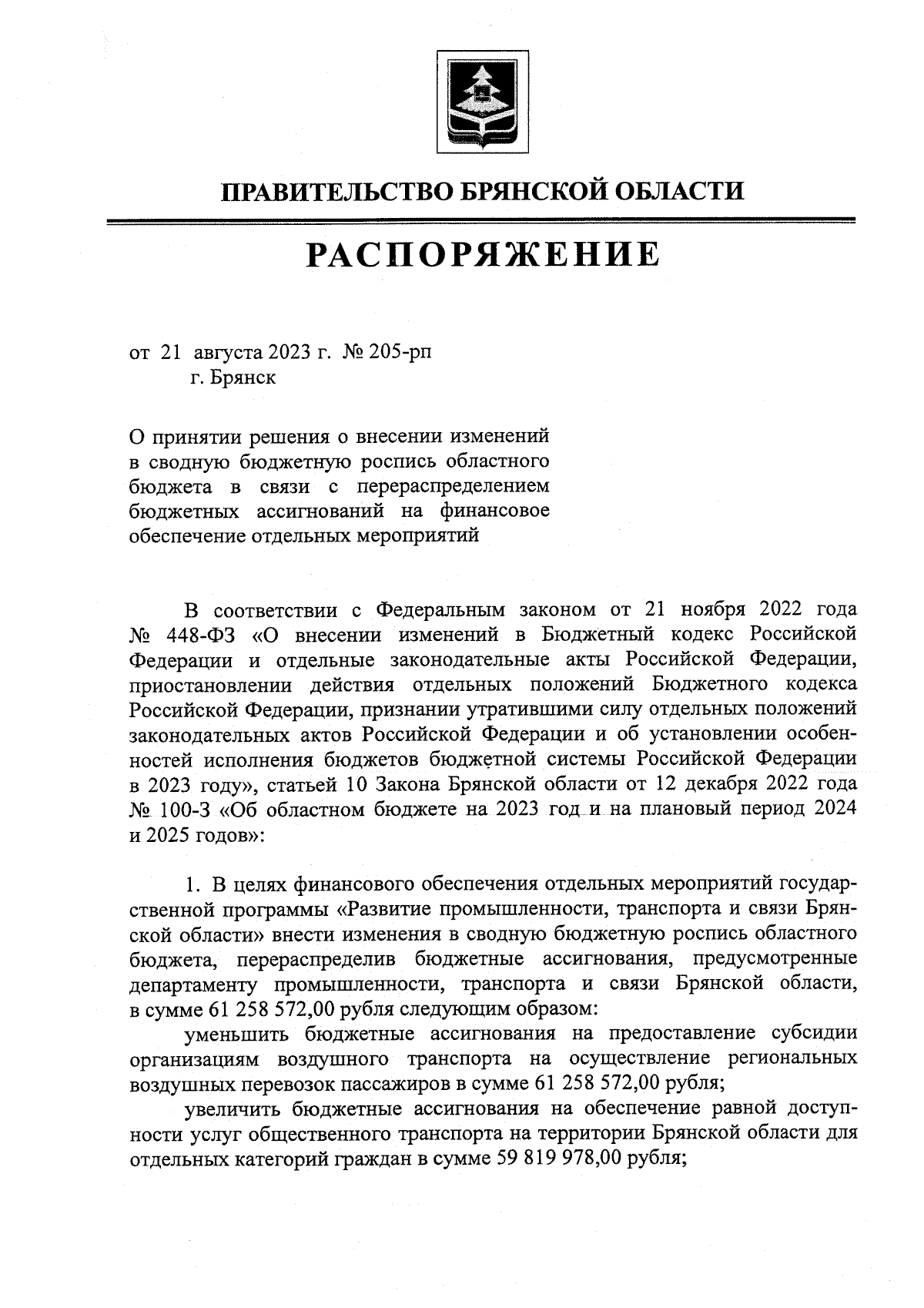 ПРАВИТЕЛЬСТВО БРЯНСКОЙ ОБЛАСТИ

РАСПОРЯЖЕНИЕ

от 21 августа 2023 г. № 205-рп
г. Брянск

О принятии решения о внесении изменений в сводную бюджетную роспись областного бюджета в связи с перераспределением бюджетных ассигнований на финансовое обеспечение отдельных мероприятий

В соответствии с Федеральным законом от 21 ноября 2022 года № 448-ФЗ «О внесении изменений в Бюджетный кодекс Российской Федерации и отдельные законодательные акты Российской Федерации, приостановлении действия отдельных положений Бюджетного кодекса Российской Федерации, признании утратившими силу отдельных положений законодательных актов Российской Федерации и об установлении особенностей исполнения бюджетов бюджетной системы Российской Федерации в 2023 году», статьей 10 Закона Брянской области от 12 декабря 2022 года № 100-З «Об областном бюджете на 2023 год и на плановый период 2024 и 2025 годов»:

1. В целях финансового обеспечения отдельных мероприятий государственной программы «Развитие промышленности, транспорта и связи Брянской области» внести изменения в сводную бюджетную роспись областного бюджета, перераспределив бюджетные ассигнования, предусмотренные департаменту промышленности, транспорта и связи Брянской области, в сумме 61 258 572,00 рубля следующим образом:
уменьшить бюджетные ассигнования на предоставление субсидии организациям воздушного транспорта на осуществление региональных воздушных перевозок пассажиров в сумме 61 258 572,00 рубля;
увеличить бюджетные ассигнования на обеспечение равной доступности услуг общественного транспорта на территории Брянской области для отдельных категорий граждан в сумме 59 819 978,00 рубля;